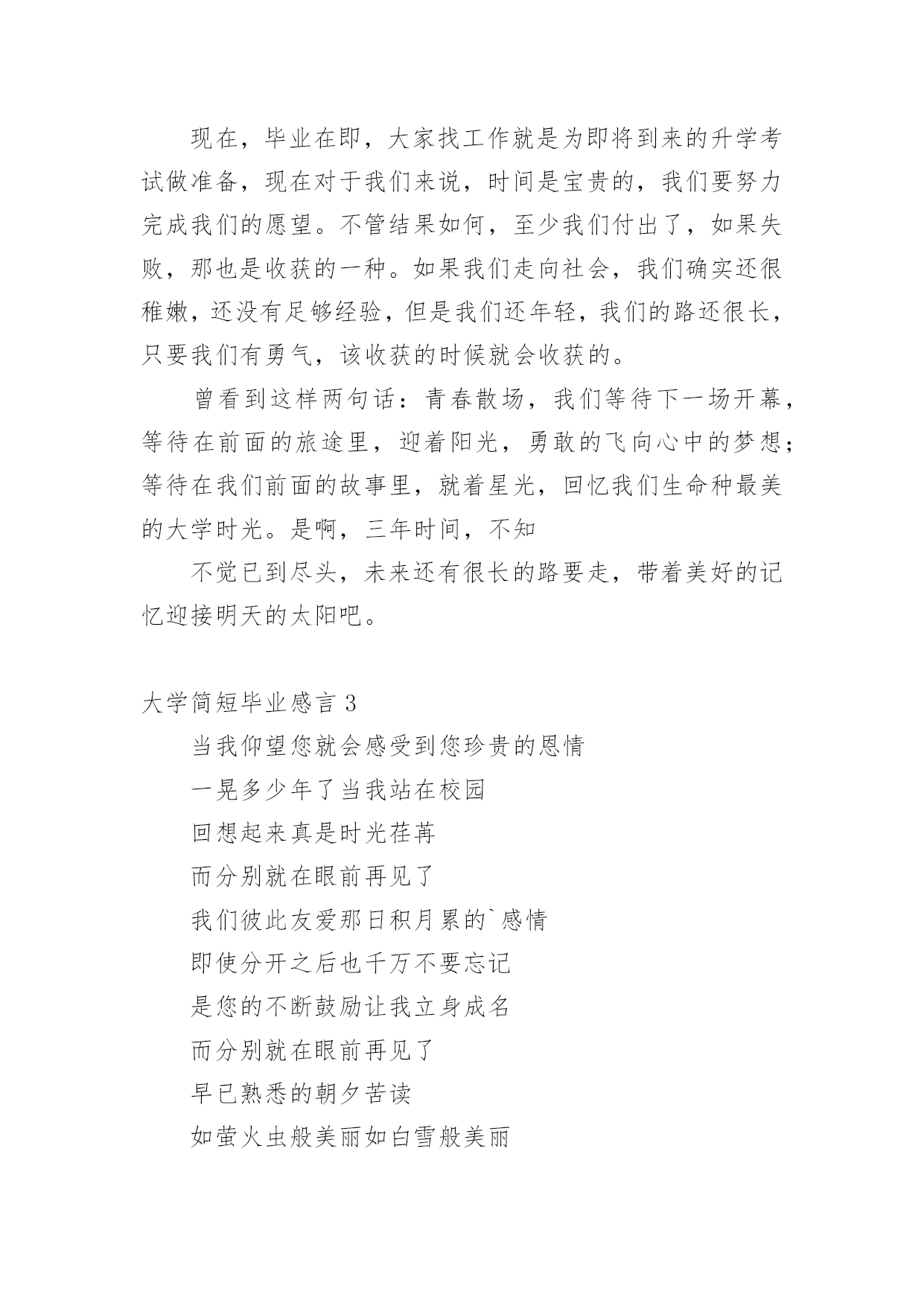 现在，毕业在即，大家找工作就是为即将到来的升学考试做准备，现在对于我们来说，时间是宝贵的，我们要努力完成我们的愿望。不管结果如何，至少我们付出了，如果失败，那也是收获的一种。如果我们走向社会，我们确实还很稚嫩，还没有足够经验，但是我们还年轻，我们的路还很长，只要我们有勇气，该收获的时候就会收获的。

曾看到这样两句话：青春散场，我们等待下一场开幕，等待在前面的旅途里，迎着阳光，勇敢的飞向心中的梦想；等待在我们前面的故事里，就着星光，回忆我们生命种最美的大学时光。是啊，三年时间，不知

不觉已到尽头，未来还有很长的路要走，带着美好的记忆迎接明天的太阳吧。

大学简短毕业感言 3

当我仰望您就会感受到您珍贵的恩情

一晃多少年了当我站在校园

回想起来真是时光荏苒

而分别就在眼前再见了

我们彼此友爱那日积月累的`感情

即使分开之后也千万不要忘记

是您的不断鼓励让我立身成名

而分别就在眼前再见了

早已熟悉的朝夕苦读

如萤火虫般美丽如白雪般美丽